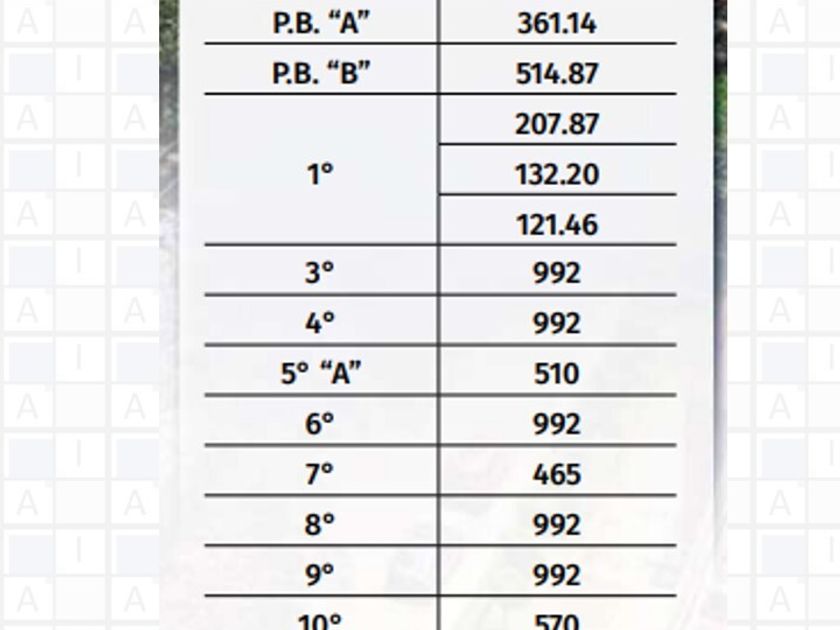 | P.B. "A" | 361.14 |
|---|---|
| P.B. "B" | 514.87 |
| 1° | 207.87 |
|  | 132.20 |
|  | 121.46 |
| 3° | 992 |
| 4° | 992 |
| 5° "A" | 510 |
| 6° | 992 |
| 7° | 465 |
| 8° | 992 |
| 9° | 992 |
| 10° | 570 |